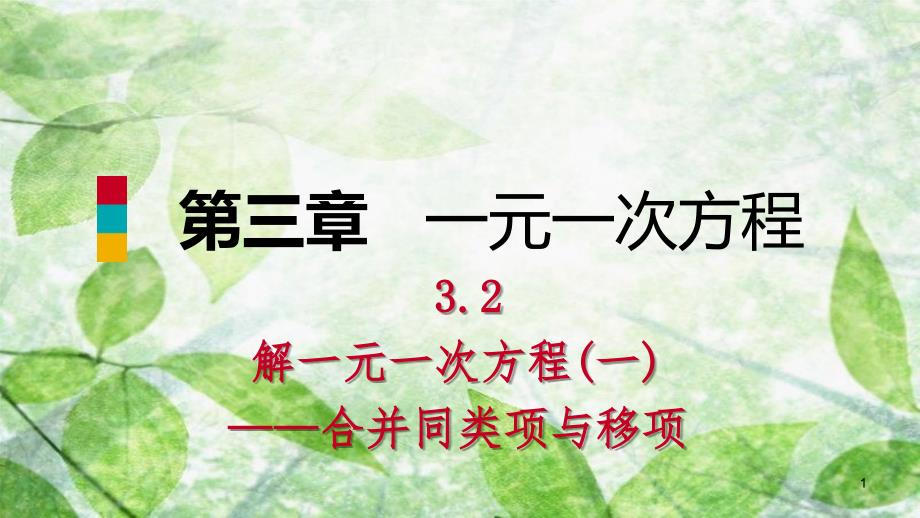 第三章　一元一次方程

3.2

解一元一次方程(一)

——合并同类项与移项

1